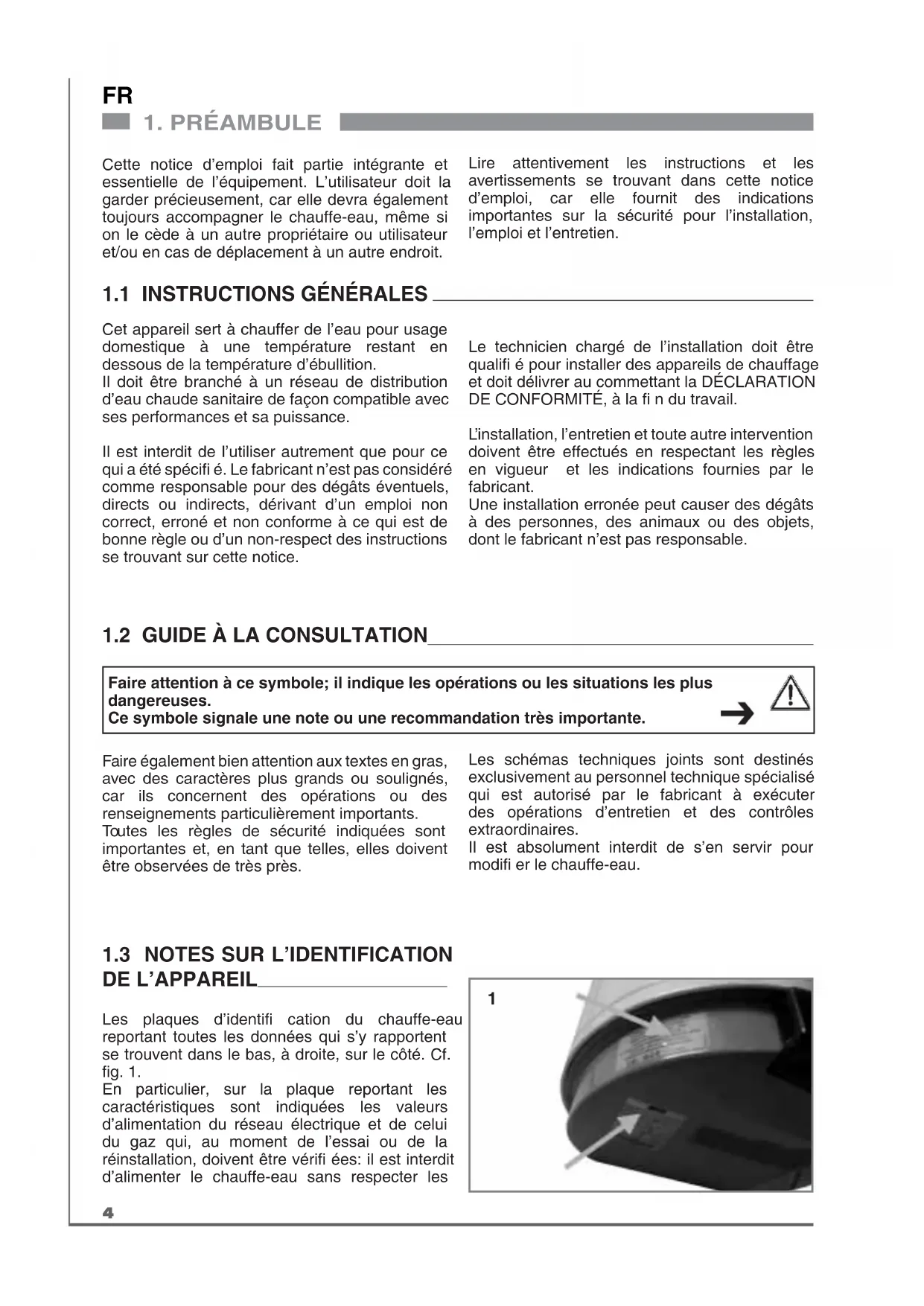 FR

1. PRÉAMBULE

Cette notice d'emploi fait partie intégrante et essentielle de l'équipement. L'utilisateur doit la garder précieusement, car elle devra également toujours accompagner le chauffe-eau, même si on le cède à un autre propriétaire ou utilisateur et/ou en cas de déplacement à un autre endroit.

Lire attentivement les instructions et les avertissements se trouvant dans cette notice d'emploi, car elle fournit des indications importantes sur la sécurité pour l'installation, l'emploi et l'entretien.

1.1 INSTRUCTIONS GÉNÉRALES

Cet appareil sert à chauffer de l'eau pour usage domestique à une température restant en dessous de la température d'ébullition.
Il doit être branché à un réseau de distribution d'eau chaude sanitaire de façon compatible avec ses performances et sa puissance.

Il est interdit de l'utiliser autrement que pour ce qui a été spécifi é. Le fabricant n'est pas considéré comme responsable pour des dégâts éventuels, directs ou indirects, dérivant d'un emploi non correct, erroné et non conforme à ce qui est de bonne règle ou d'un non-respect des instructions se trouvant sur cette notice.

Le technicien chargé de l'installation doit être qualifi é pour installer des appareils de chauffage et doit délivrer au commettant la DÉCLARATION DE CONFORMITÉ, à la fi n du travail.

L'installation, l'entretien et toute autre intervention doivent être effectués en respectant les règles en vigueur et les indications fournies par le fabricant.
Une installation erronée peut causer des dégâts à des personnes, des animaux ou des objets, dont le fabricant n'est pas responsable.

1.2 GUIDE À LA CONSULTATION

Faire attention à ce symbole; il indique les opérations ou les situations les plus dangereuses.
Ce symbole signale une note ou une recommandation très importante.

Faire également bien attention aux textes en gras, avec des caractères plus grands ou soulignés, car ils concernent des opérations ou des renseignements particulièrement importants.
Toutes les règles de sécurité indiquées sont importantes et, en tant que telles, elles doivent être observées de très près.

Les schémas techniques joints sont destinés exclusivement au personnel technique spécialisé qui est autorisé par le fabricant à exécuter des opérations d'entretien et des contrôles extraordinaires.
Il est absolument interdit de s'en servir pour modifi er le chauffe-eau.

1.3 NOTES SUR L'IDENTIFICATION DE L'APPAREIL

Les plaques d'identifi cation du chauffe-eau reportant toutes les données qui s'y rapportent se trouvent dans le bas, à droite, sur le côté. Cf. fig. 1.
En particulier, sur la plaque reportant les caractéristiques sont indiquées les valeurs d'alimentation du réseau électrique et de celui du gaz qui, au moment de l'essai ou de la réinstallation, doivent être vérifi ées: il est interdit d'alimenter le chauffe-eau sans respecter les

1

4